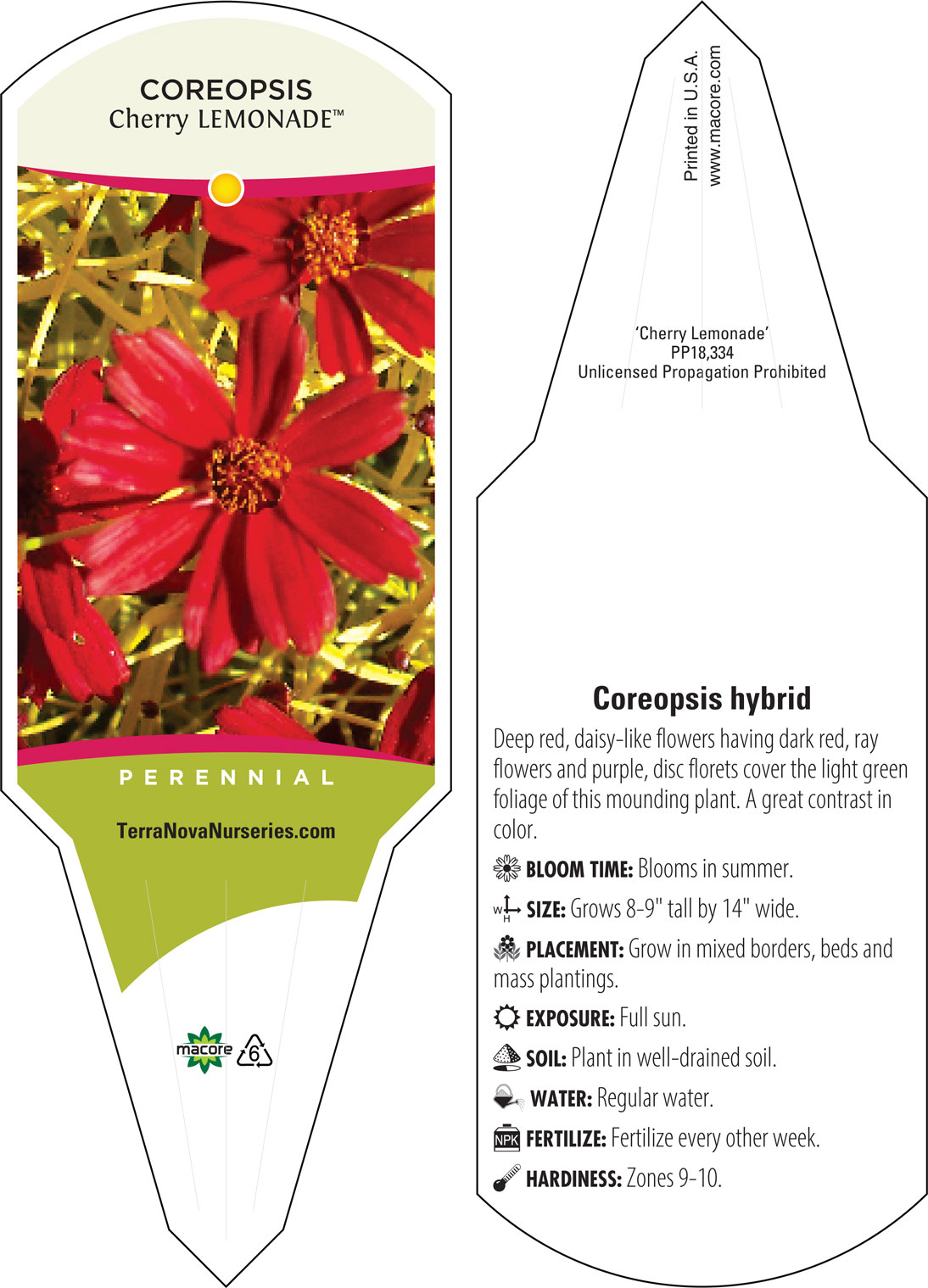 COREOPSIS
Cherry LEMONADE™

PERENNIAL

TerraNovaNurseries.com

macore 6

Printed in U.S.A.
www.macore.com

'Cherry Lemonade'
PP18,334
Unlicensed Propagation Prohibited

Coreopsis hybrid

Deep red, daisy-like flowers having dark red, ray flowers and purple, disc florets cover the light green foliage of this mounding plant. A great contrast in color.

BLOOM TIME: Blooms in summer.

W H SIZE: Grows 8-9" tall by 14" wide.

PLACEMENT: Grow in mixed borders, beds and mass plantings.

EXPOSURE: Full sun.

SOIL: Plant in well-drained soil.

WATER: Regular water.

NPK FERTILIZE: Fertilize every other week.

HARDINESS: Zones 9-10.